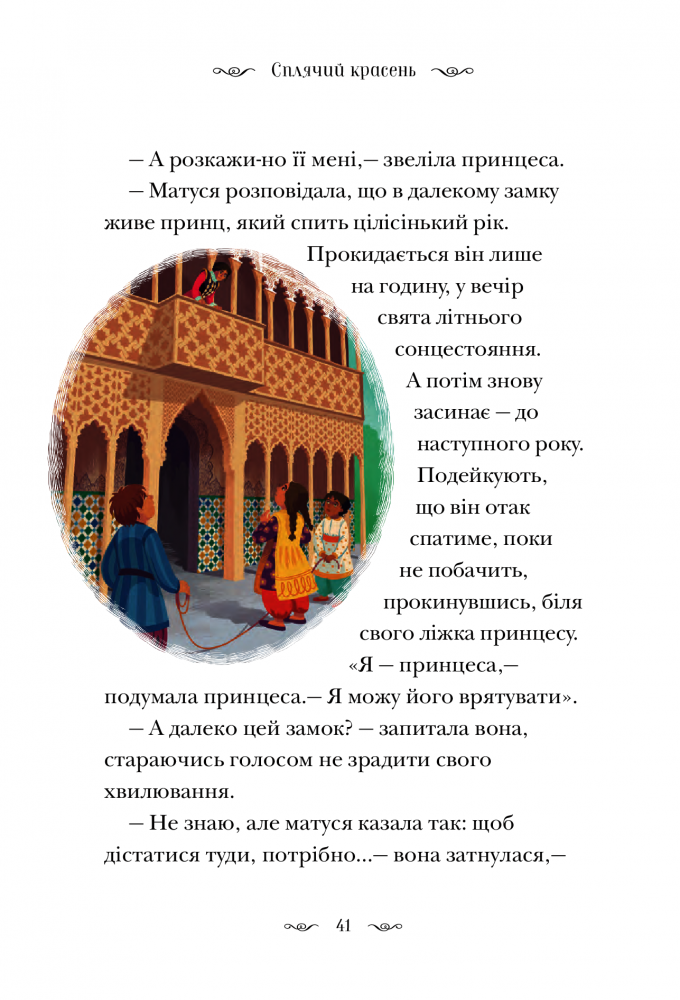 Сплячий красень

— А розкажи-но її мені,— звеліла принцеса.

— Матуся розповідала, що в далекому замку живе принц, який спить цілісінький рік. Прокидається він лише на годину, у вечір свята літнього сонцестояння. А потім знову засинає — до наступного року. Подейкують, що він отак спатиме, поки не побачить, прокинувшись, біля свого ліжка принцесу.

«Я — принцеса,— подумала принцеса.— Я можу його врятувати».

— А далеко цей замок? — запитала вона, стараючись голосом не зрадити свого хвилювання.

— Не знаю, але матуся казала так: щоб дістатися туди, потрібно...— вона затнулася,—

41